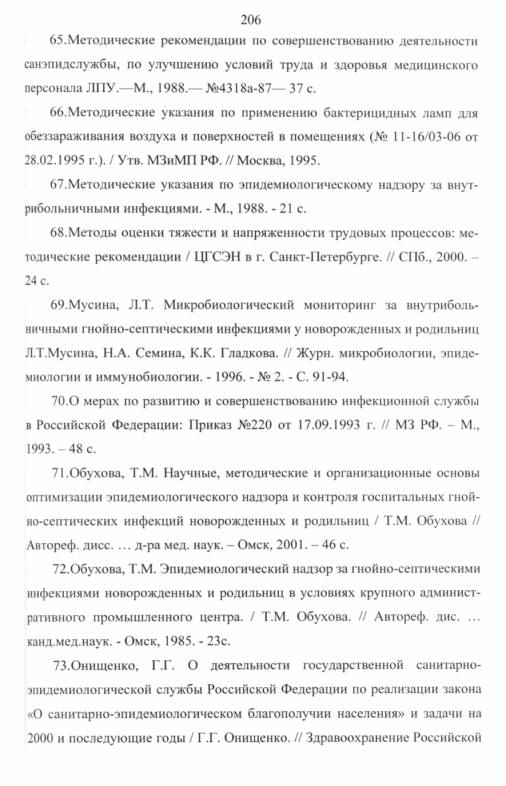 206

65.Методические рекомендации по совершенствованию деятельности санэпидслужбы, по улучшению условий труда и здоровья медицинского персонала ЛПУ.—М., 1988.— №4318а-87— 37 с.

66.Методические указания по применению бактерицидных ламп для обеззараживания воздуха и поверхностей в помещениях (№ 11-16/03-06 от 28.02.1995 г.). / Утв. МЗиМП РФ. // Москва, 1995.

67.Методические указания по эпидемиологическому надзору за внутрибольничными инфекциями. - М., 1988. - 21 с.

68.Методы оценки тяжести и напряженности трудовых процессов: методические рекомендации / ЦГСЭН в г. Санкт-Петербурге. // СПб., 2000. – 24 с.

69.Мусина, Л.Т. Микробиологический мониторинг за внутрибольничными гнойно-септическими инфекциями у новорожденных и родильниц Л.Т.Мусина, Н.А. Семина, К.К. Гладкова. // Журн. микробиологии, эпидемиологии и иммунобиологии. - 1996. - № 2. - С. 91-94.

70.О мерах по развитию и совершенствованию инфекционной службы в Российской Федерации: Приказ №220 от 17.09.1993 г. // МЗ РФ. – М., 1993. – 48 с.

71.Обухова, Т.М. Научные, методические и организационные основы оптимизации эпидемиологического надзора и контроля госпитальных гнойно-септических инфекций новорожденных и родильниц / Т.М. Обухова // Автореф. дисс. … д-ра мед. наук. – Омск, 2001. – 46 с.

72.Обухова, Т.М. Эпидемиологический надзор за гнойно-септическими инфекциями новорожденных и родильниц в условиях крупного административного промышленного центра. / Т.М. Обухова. // Автореф. дис. … канд.мед.наук. - Омск, 1985. - 23с.

73.Онищенко, Г.Г. О деятельности государственной санитарно-эпидемиологической службы Российской Федерации по реализации закона «О санитарно-эпидемиологическом благополучии населения» и задачи на 2000 и последующие годы / Г.Г. Онищенко. // Здравоохранение Российской